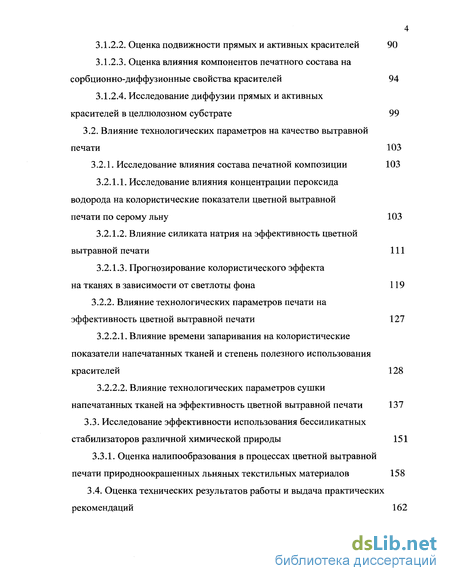 4

3.1.2.2. Оценка подвижности прямых и активных красителей 90

3.1.2.3. Оценка влияния компонентов печатного состава на сорбционно-диффузионные свойства красителей 94

3.1.2.4. Исследование диффузии прямых и активных красителей в целлюлозном субстрате 99

3.2. Влияние технологических параметров на качество вытравной печати 103

3.2.1. Исследование влияния состава печатной композиции 103

3.2.1.1. Исследование влияния концентрации пероксида водорода на колористические показатели цветной вытравной печати по серому льну 103

3.2.1.2. Влияние силиката натрия на эффективность цветной вытравной печати 111

3.2.1.3. Прогнозирование колористического эффекта на тканях в зависимости от светлоты фона 119

3.2.2. Влияние технологических параметров печати на эффективность цветной вытравной печати 127

3.2.2.1. Влияние времени запаривания на колористические показатели напечатанных тканей и степень полезного использования красителей 128

3.2.2.2. Влияние технологических параметров сушки напечатанных тканей на эффективность цветной вытравной печати 137

3.3. Исследование эффективности использования бессиликатных стабилизаторов различной химической природы 151

3.3.1. Оценка налипообразования в процессах цветной вытравной печати природноокрашенных льняных текстильных материалов 158

3.4. Оценка технических результатов работы и выдача практических рекомендаций 162

dsLib.net
библиотека диссертаций